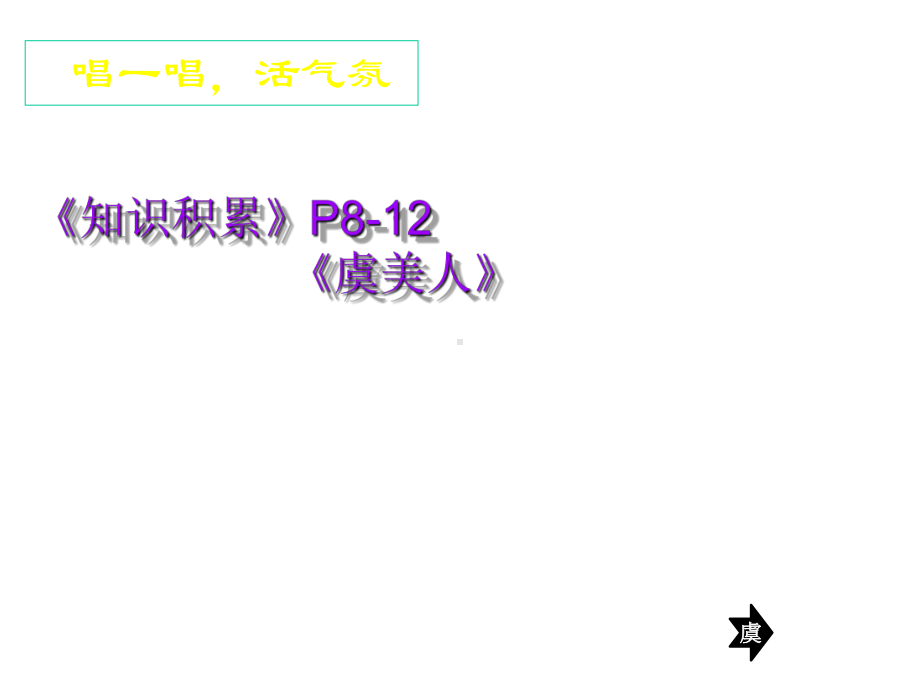 唱一唱，活气氛

《知识积累》P8-12

《虞美人》

虞